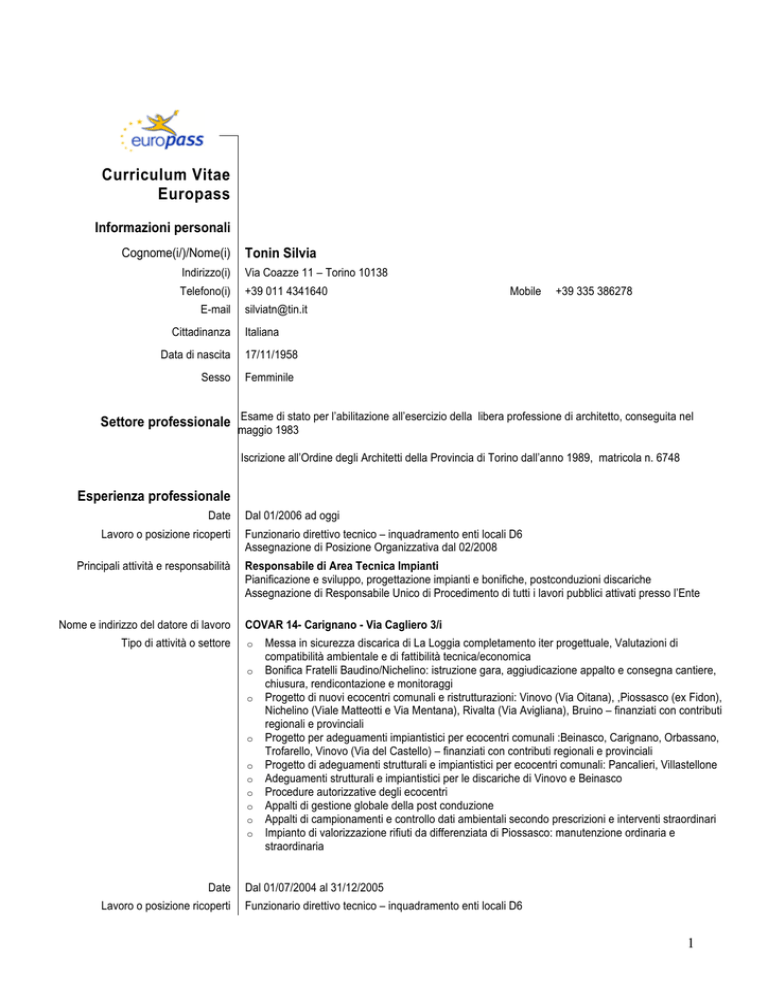 europass

Curriculum Vitae Europass

Informazioni personali

Cognome(i/)/Nome(i) Tonin Silvia

Indirizzo(i) Via Coazze 11 – Torino 10138

Telefono(i) +39 011 4341640 Mobile +39 335 386278

E-mail silviatn@tin.it

Cittadinanza Italiana

Data di nascita 17/11/1958

Sesso Femminile

Settore professionale Esame di stato per l'abilitazione all'esercizio della libera professione di architetto, conseguita nel maggio 1983

Iscrizione all'Ordine degli Architetti della Provincia di Torino dall'anno 1989, matricola n. 6748

Esperienza professionale

Date Dal 01/2006 ad oggi

Lavoro o posizione ricoperti Funzionario direttivo tecnico – inquadramento enti locali D6
Assegnazione di Posizione Organizzativa dal 02/2008

Principali attività e responsabilità Responsabile di Area Tecnica Impianti
Pianificazione e sviluppo, progettazione impianti e bonifiche, postconduzioni discariche
Assegnazione di Responsabile Unico di Procedimento di tutti i lavori pubblici attivati presso l'Ente

Nome e indirizzo del datore di lavoro COVAR 14- Carignano - Via Cagliero 3/i

Tipo di attività o settore
o Messa in sicurezza discarica di La Loggia completamento iter progettuale, Valutazioni di compatibilità ambientale e di fattibilità tecnica/economica
o Bonifica Fratelli Baudino/Nichelino: istruzione gara, aggiudicazione appalto e consegna cantiere, chiusura, rendicontazione e monitoraggi
o Progetto di nuovi ecocentri comunali e ristrutturazioni: Vinovo (Via Oitana), ,Piossasco (ex Fidon), Nichelino (Viale Matteotti e Via Mentana), Rivalta (Via Avigliana), Bruino – finanziati con contributi regionali e provinciali
o Progetto per adeguamenti impiantistici per ecocentri comunali :Beinasco, Carignano, Orbassano, Trofarello, Vinovo (Via del Castello) – finanziati con contributi regionali e provinciali
o Progetto di adeguamenti strutturali e impiantistici per ecocentri comunali: Pancalieri, Villastellone
o Adeguamenti strutturali e impiantistici per le discariche di Vinovo e Beinasco
o Procedure autorizzative degli ecocentri
o Appalti di gestione globale della post conduzione
o Appalti di campionamenti e controllo dati ambientali secondo prescrizioni e interventi straordinari
o Impianto di valorizzazione rifiuti da differenziata di Piossasco: manutenzione ordinaria e straordinaria

Date Dal 01/07/2004 al 31/12/2005

Lavoro o posizione ricoperti Funzionario direttivo tecnico – inquadramento enti locali D6

1